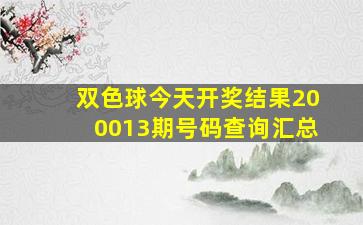 双色球今天开奖结果200013期号码查询汇总